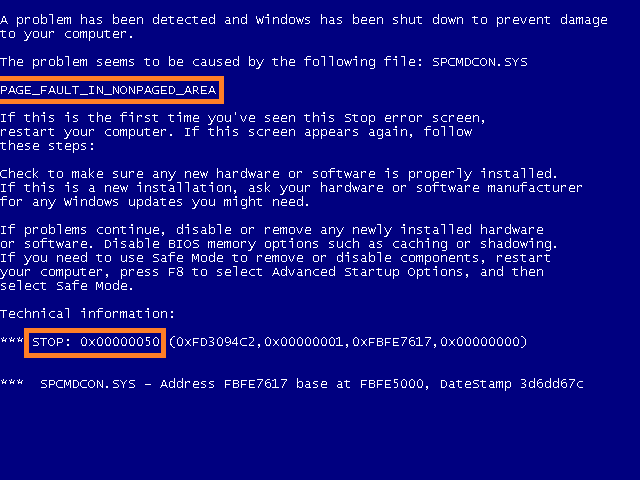 A problem has been detected and Windows has been shut down to prevent damage to your computer.

The problem seems to be caused by the following file: SPCMDCON.SYS

PAGE_FAULT_IN_NONPAGED_AREA

If this is the first time you've seen this Stop error screen, restart your computer. If this screen appears again, follow these steps:

Check to make sure any new hardware or software is properly installed. If this is a new installation, ask your hardware or software manufacturer for any Windows updates you might need.

If problems continue, disable or remove any newly installed hardware or software. Disable BIOS memory options such as caching or shadowing. If you need to use Safe Mode to remove or disable components, restart your computer, press F8 to select Advanced Startup Options, and then select Safe Mode.

Technical information:

*** STOP: 0x00000050 (0xFD3094C2,0x00000001,0xFBFE7617,0x00000000)

*** SPCMDCON.SYS - Address FBFE7617 base at FBFE5000, DateStamp 3d6dd67c